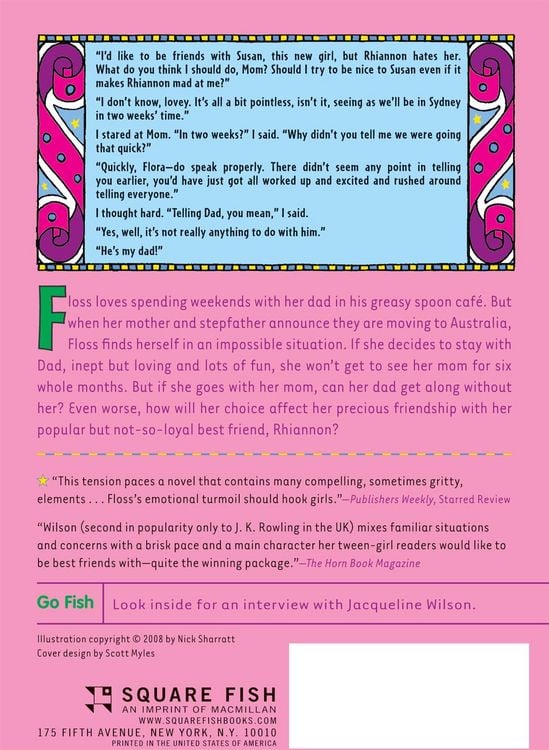 "I'd like to be friends with Susan, this new girl, but Rhiannon hates her. What do you think I should do, Mom? Should I try to be nice to Susan even if it makes Rhiannon mad at me?"

"I don't know, lovey. It's all a bit pointless, isn't it, seeing as we'll be in Sydney in two weeks' time."

I stared at Mom. "In two weeks?" I said. "Why didn't you tell me we were going that quick?"

"Quickly, Flora—do speak properly. There didn't seem any point in telling you earlier, you'd have just got all worked up and excited and rushed around telling everyone."

I thought hard. "Telling Dad, you mean," I said.

"Yes, well, it's not really anything to do with him."

"He's my dad!"

Floss loves spending weekends with her dad in his greasy spoon café. But when her mother and stepfather announce they are moving to Australia, Floss finds herself in an impossible situation. If she decides to stay with Dad, inept but loving and lots of fun, she won't get to see her mom for six whole months. But if she goes with her mom, can her dad get along without her? Even worse, how will her choice affect her precious friendship with her popular but not-so-loyal best friend, Rhiannon?

"This tension paces a novel that contains many compelling, sometimes gritty, elements . . . Floss's emotional turmoil should hook girls."—Publishers Weekly, Starred Review

"Wilson (second in popularity only to J. K. Rowling in the UK) mixes familiar situations and concerns with a brisk pace and a main character her tween-girl readers would like to be best friends with—quite the winning package."—The Horn Book Magazine

Go Fish

Look inside for an interview with Jacqueline Wilson.

Illustration copyright © 2008 by Nick Sharratt
Cover design by Scott Myles

SQUARE FISH
AN IMPRINT OF MACMILLAN
WWW.SQUAREFISHBOOKS.COM
175 FIFTH AVENUE, NEW YORK, N.Y. 10010
PRINTED IN THE UNITED STATES OF AMERICA